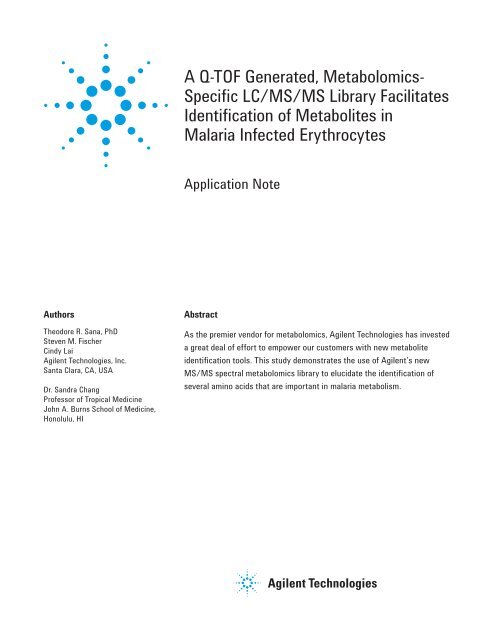 A Q-TOF Generated, Metabolomics-Specific LC/MS/MS Library Facilitates Identification of Metabolites in Malaria Infected Erythrocytes

Application Note

Authors

Theodore R. Sana, PhD
Steven M. Fischer
Cindy Lai
Agilent Technologies, Inc.
Santa Clara, CA, USA

Dr. Sandra Chang
Professor of Tropical Medicine
John A. Burns School of Medicine,
Honolulu, HI

Abstract

As the premier vendor for metabolomics, Agilent Technologies has invested a great deal of effort to empower our customers with new metabolite identification tools. This study demonstrates the use of Agilent's new MS/MS spectral metabolomics library to elucidate the identification of several amino acids that are important in malaria metabolism.

Agilent Technologies